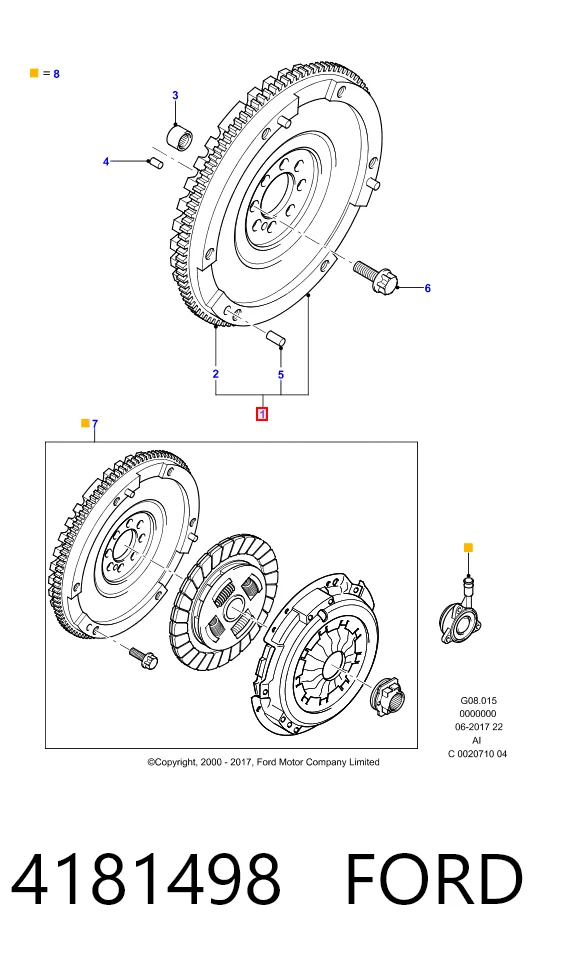 = 8
3
4
6
2
5
1
7
G08.015
0000000
06-2017 22
AI
C 0020710 04
©Copyright, 2000 - 2017, Ford Motor Company Limited

4181498 FORD